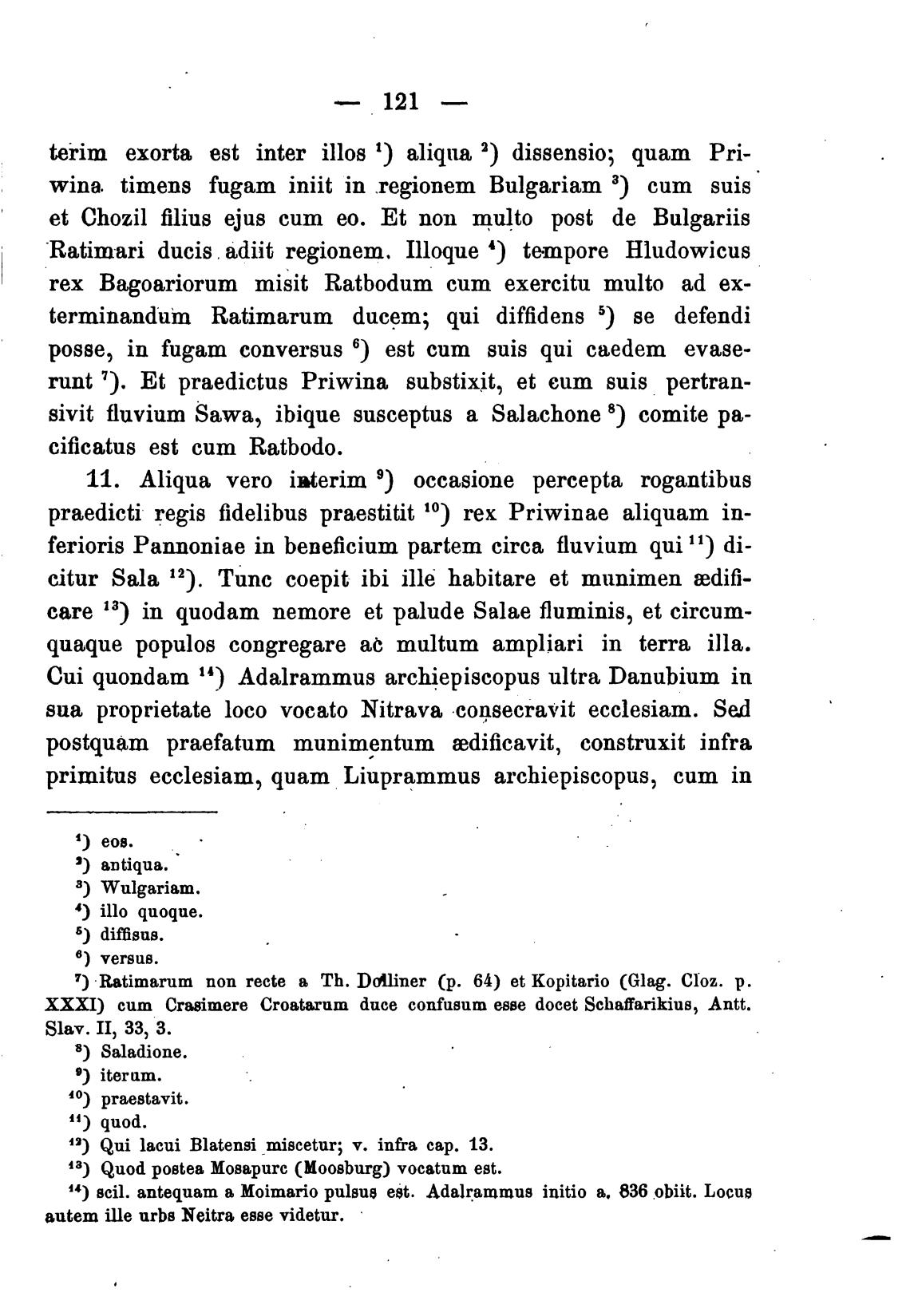 — 121 —

terim exorta est inter illos $^{1}$) aliqua $^{2}$) dissensio; quam Priwina timens fugam iniit in regionem Bulgariam $^{3}$) cum suis et Chozil filius ejus cum eo. Et non multo post de Bulgariis Ratimari ducis adiit regionem. Illoque $^{4}$) tempore Hludowicus rex Bagoariorum misit Ratbodum cum exercitu multo ad exterminandum Ratimarum ducem; qui diffidens $^{5}$) se defendi posse, in fugam conversus $^{6}$) est cum suis qui caedem evaserunt $^{7}$). Et praedictus Priwina substixit, et cum suis pertransivit fluvium Sawa, ibique susceptus a Salachone $^{8}$) comite pacificatus est cum Ratbodo.

11. Aliqua vero interim $^{9}$) occasione percepta rogantibus praedicti regis fidelibus praestitit $^{10}$) rex Priwinae aliquam inferioris Pannoniae in beneficium partem circa fluvium qui $^{11}$) dicitur Sala $^{12}$). Tunc coepit ibi ille habitare et munimen ædificare $^{13}$) in quodam nemore et palude Salae fluminis, et circumquaque populos congregare ac multum ampliari in terra illa. Cui quondam $^{14}$) Adalrammus archiepiscopus ultra Danubium in sua proprietate loco vocato Nitrava consecravit ecclesiam. Sed postquam praefatum munimentum ædificavit, construxit infra primitus ecclesiam, quam Liuprammus archiepiscopus, cum in

$^{1}$) eos.
$^{2}$) antiqua.
$^{3}$) Wulgariam.
$^{4}$) illo quoque.
$^{5}$) diffisus.
$^{6}$) versus.
$^{7}$) Ratimarum non recte a Th. Dolliner (p. 64) et Kopitario (Glag. Cloz. p. XXXI) cum Crasimere Croatarum duce confusum esse docet Schaffarikius, Antt. Slav. II, 33, 3.
$^{8}$) Saladione.
$^{9}$) iterum.
$^{10}$) praestavit.
$^{11}$) quod.
$^{12}$) Qui lacui Blatensi miscetur; v. infra cap. 13.
$^{13}$) Quod postea Mosapurc (Moosburg) vocatum est.
$^{14}$) scil. antequam a Moimario pulsus est. Adalrammus initio a. 836 obiit. Locus autem ille urbs Neitra esse videtur.